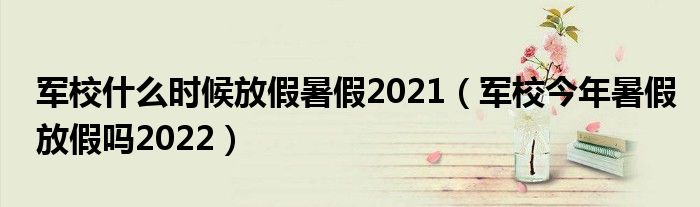 军校什么时候放假暑假2021（军校今年暑假放假吗2022）